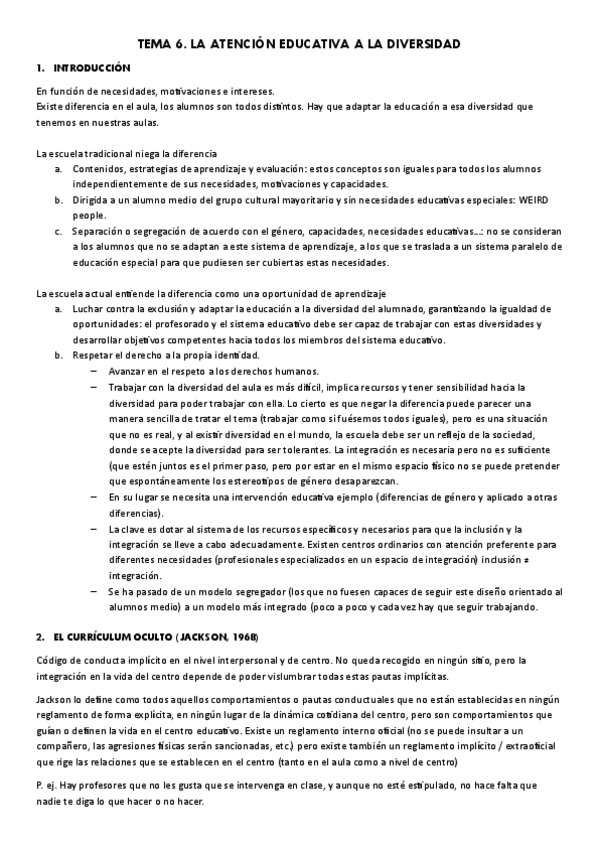 TEMA 6. LA ATENCIÓN EDUCATIVA A LA DIVERSIDAD

1. INTRODUCCIÓN

En función de necesidades, motivaciones e intereses.
Existe diferencia en el aula, los alumnos son todos distintos. Hay que adaptar la educación a esa diversidad que tenemos en nuestras aulas.

La escuela tradicional niega la diferencia
a. Contenidos, estrategias de aprendizaje y evaluación: estos conceptos son iguales para todos los alumnos independientemente de sus necesidades, motivaciones y capacidades.
b. Dirigida a un alumno medio del grupo cultural mayoritario y sin necesidades educativas especiales: WEIRD people.
c. Separación o segregación de acuerdo con el género, capacidades, necesidades educativas...: no se consideran a los alumnos que no se adaptan a este sistema de aprendizaje, a los que se traslada a un sistema paralelo de educación especial para que pudiesen ser cubiertas estas necesidades.

La escuela actual entiende la diferencia como una oportunidad de aprendizaje
a. Luchar contra la exclusión y adaptar la educación a la diversidad del alumnado, garantizando la igualdad de oportunidades: el profesorado y el sistema educativo debe ser capaz de trabajar con estas diversidades y desarrollar objetivos competentes hacia todos los miembros del sistema educativo.
b. Respetar el derecho a la propia identidad.
– Avanzar en el respeto a los derechos humanos.
– Trabajar con la diversidad del aula es más difícil, implica recursos y tener sensibilidad hacia la diversidad para poder trabajar con ella. Lo cierto es que negar la diferencia puede parecer una manera sencilla de tratar el tema (trabajar como si fuésemos todos iguales), pero es una situación que no es real, y al existir diversidad en el mundo, la escuela debe ser un reflejo de la sociedad, donde se acepte la diversidad para ser tolerantes. La integración es necesaria pero no es suficiente (que estén juntos es el primer paso, pero por estar en el mismo espacio físico no se puede pretender que espontáneamente los estereotipos de género desaparezcan.
– En su lugar se necesita una intervención educativa ejemplo (diferencias de género y aplicado a otras diferencias).
– La clave es dotar al sistema de los recursos específicos y necesarios para que la inclusión y la integración se lleve a cabo adecuadamente. Existen centros ordinarios con atención preferente para diferentes necesidades (profesionales especializados en un espacio de integración) inclusión ≠ integración.
– Se ha pasado de un modelo segregador (los que no fuesen capaces de seguir este diseño orientado al alumnos medio) a un modelo más integrado (poco a poco y cada vez hay que seguir trabajando.

2. EL CURRÍCULUM OCULTO (JACKSON, 1968)

Código de conducta implícito en el nivel interpersonal y de centro. No queda recogido en ningún sitio, pero la integración en la vida del centro depende de poder vislumbrar todas estas pautas implícitas.

Jackson lo define como todos aquellos comportamientos o pautas conductuales que no están establecidas en ningún reglamento de forma explícita, en ningún lugar de la dinámica cotidiana del centro, pero son comportamientos que guían o definen la vida en el centro educativo. Existe un reglamento interno oficial (no se puede insultar a un compañero, las agresiones físicas serán sancionadas, etc.) pero existe también un reglamento implícito / extraoficial que rige las relaciones que se establecen en el centro (tanto en el aula como a nivel de centro)

P. ej. Hay profesores que no les gusta que se intervenga en clase, y aunque no esté estipulado, no hace falta que nadie te diga lo que hacer o no hacer.